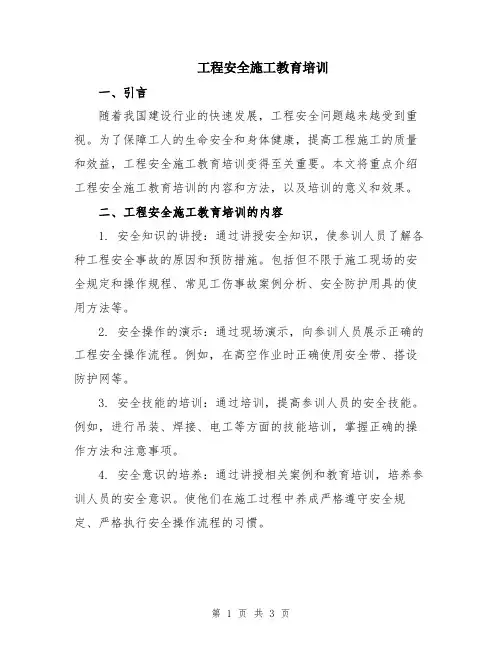 工程安全施工教育培训

一、引言

随着我国建设行业的快速发展，工程安全问题越来越受到重视。为了保障工人的生命安全和身体健康，提高工程施工的质量和效益，工程安全施工教育培训变得至关重要。本文将重点介绍工程安全施工教育培训的内容和方法，以及培训的意义和效果。

二、工程安全施工教育培训的内容

1. 安全知识的讲授：通过讲授安全知识，使参训人员了解各种工程安全事故的原因和预防措施。包括但不限于施工现场的安全规定和操作规程、常见工伤事故案例分析、安全防护用具的使用方法等。

2. 安全操作的演示：通过现场演示，向参训人员展示正确的工程安全操作流程。例如，在高空作业时正确使用安全带、搭设防护网等。

3. 安全技能的培训：通过培训，提高参训人员的安全技能。例如，进行吊装、焊接、电工等方面的技能培训，掌握正确的操作方法和注意事项。

4. 安全意识的培养：通过讲授相关案例和教育培训，培养参训人员的安全意识。使他们在施工过程中养成严格遵守安全规定、严格执行安全操作流程的习惯。

第 1 页 共 3 页